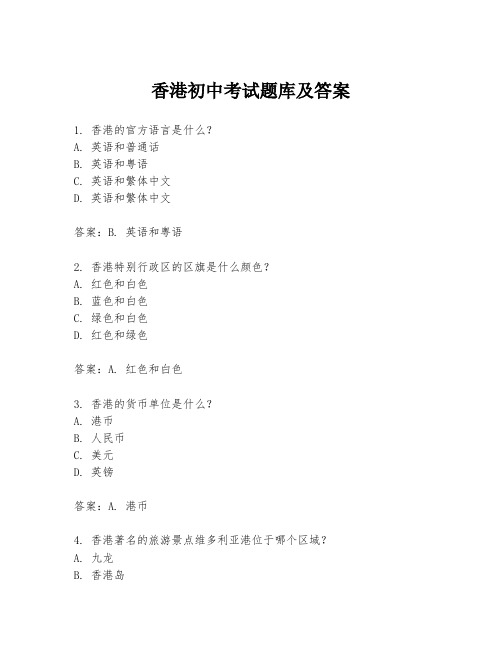 香港初中考试题库及答案

1. 香港的官方语言是什么？
A. 英语和普通话
B. 英语和粤语
C. 英语和繁体中文
D. 英语和繁体中文

答案：B. 英语和粤语

2. 香港特别行政区的区旗是什么颜色？
A. 红色和白色
B. 蓝色和白色
C. 绿色和白色
D. 红色和绿色

答案：A. 红色和白色

3. 香港的货币单位是什么？
A. 港币
B. 人民币
C. 美元
D. 英镑

答案：A. 港币

4. 香港著名的旅游景点维多利亚港位于哪个区域？
A. 九龙
B. 香港岛